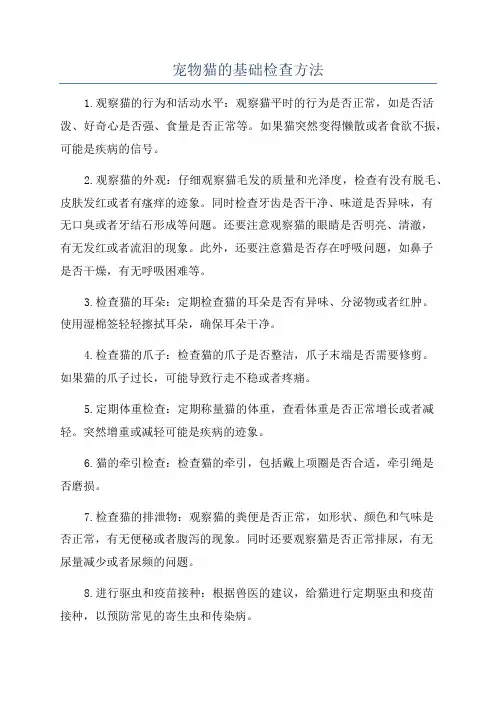 宠物猫的基础检查方法

1.观察猫的行为和活动水平：观察猫平时的行为是否正常，如是否活泼、好奇心是否强、食量是否正常等。如果猫突然变得懒散或者食欲不振，可能是疾病的信号。

2.观察猫的外观：仔细观察猫毛发的质量和光泽度，检查有没有脱毛、皮肤发红或者有瘙痒的迹象。同时检查牙齿是否干净、味道是否异味，有无口臭或者牙结石形成等问题。还要注意观察猫的眼睛是否明亮、清澈，有无发红或者流泪的现象。此外，还要注意猫是否存在呼吸问题，如鼻子是否干燥，有无呼吸困难等。

3.检查猫的耳朵：定期检查猫的耳朵是否有异味、分泌物或者红肿。使用湿棉签轻轻擦拭耳朵，确保耳朵干净。

4.检查猫的爪子：检查猫的爪子是否整洁，爪子末端是否需要修剪。如果猫的爪子过长，可能导致行走不稳或者疼痛。

5.定期体重检查：定期称量猫的体重，查看体重是否正常增长或者减轻。突然增重或减轻可能是疾病的迹象。

6.猫的牵引检查：检查猫的牵引，包括戴上项圈是否合适，牵引绳是否磨损。

7.检查猫的排泄物：观察猫的粪便是否正常，如形状、颜色和气味是否正常，有无便秘或者腹泻的现象。同时还要观察猫是否正常排尿，有无尿量减少或者尿频的问题。

8.进行驱虫和疫苗接种：根据兽医的建议，给猫进行定期驱虫和疫苗接种，以预防常见的寄生虫和传染病。